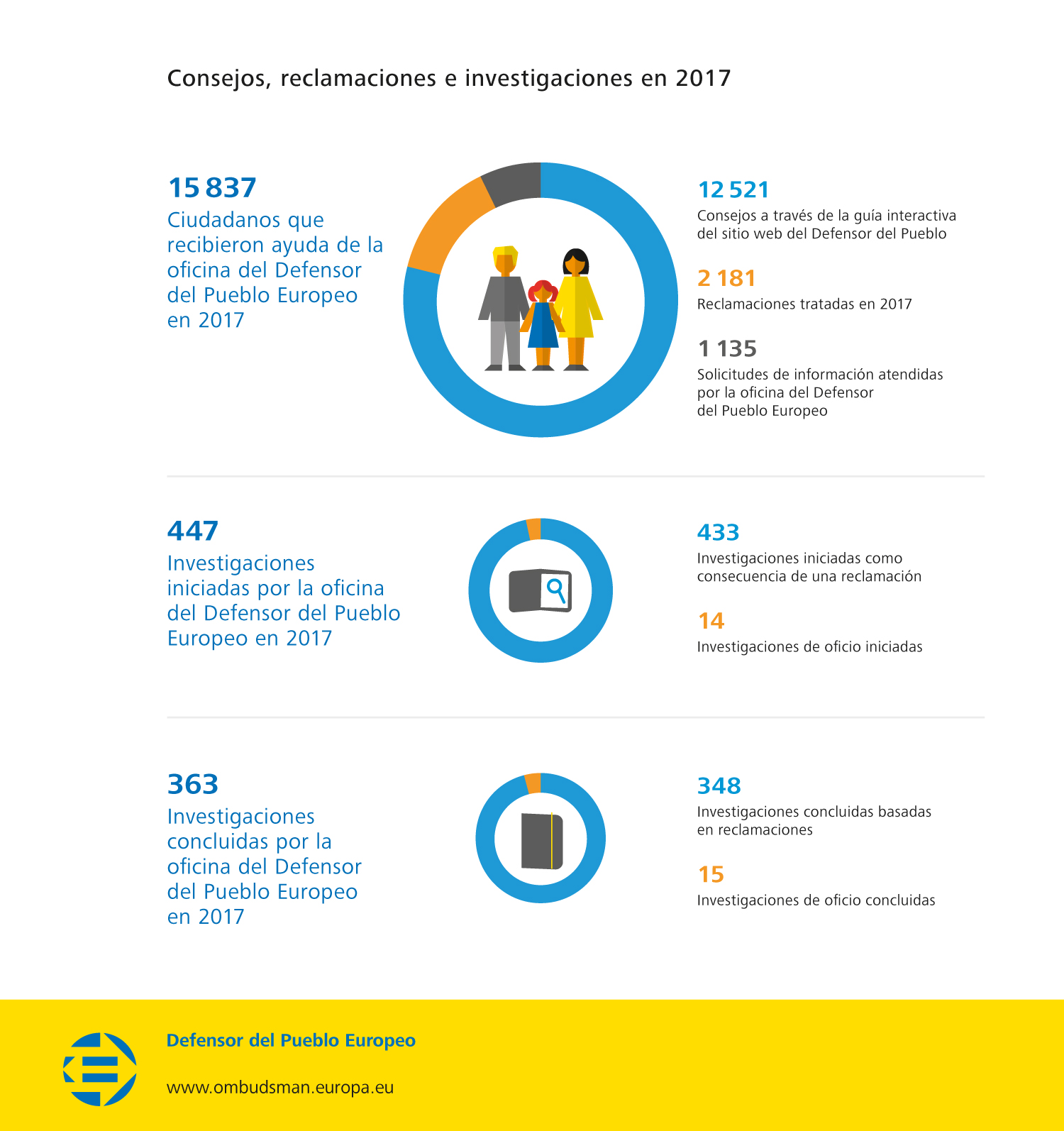 Consejos, reclamaciones e investigaciones en 2017

15 837
Ciudadanos que recibieron ayuda de la oficina del Defensor del Pueblo Europeo en 2017

12 521
Consejos a través de la guía interactiva del sitio web del Defensor del Pueblo

2 181
Reclamaciones tratadas en 2017

1 135
Solicitudes de información atendidas por la oficina del Defensor del Pueblo Europeo

447
Investigaciones iniciadas por la oficina del Defensor del Pueblo Europeo en 2017

433
Investigaciones iniciadas como consecuencia de una reclamación

14
Investigaciones de oficio iniciadas

363
Investigaciones concluidas por la oficina del Defensor del Pueblo Europeo en 2017

348
Investigaciones concluidas basadas en reclamaciones

15
Investigaciones de oficio concluidas

Defensor del Pueblo Europeo

www.ombudsman.europa.eu